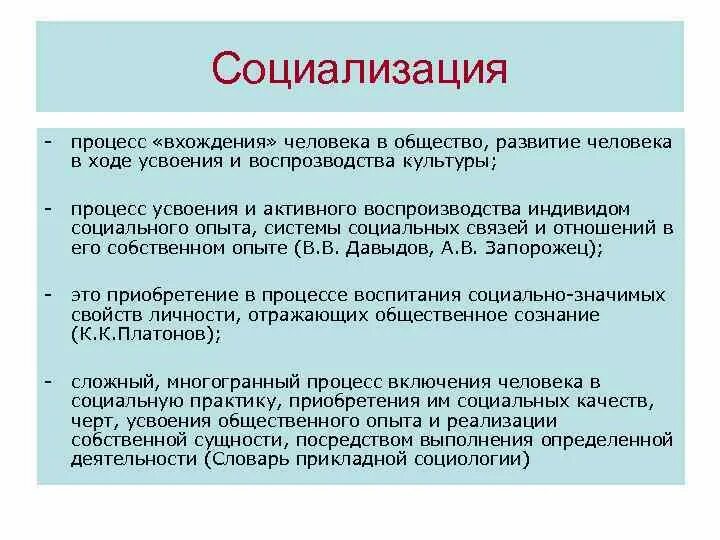 Социализация

- процесс «вхождения» человека в общество, развитие человека в ходе усвоения и воспрозводства культуры;

- процесс усвоения и активного воспроизводства индивидом социального опыта, системы социальных связей и отношений в его собственном опыте (В.В. Давыдов, А.В. Запорожец);

- это приобретение в процессе воспитания социально-значимых свойств личности, отражающих общественное сознание (К.К.Платонов);

- сложный, многогранный процесс включения человека в социальную практику, приобретения им социальных качеств, черт, усвоения общественного опыта и реализации собственной сущности, посредством выполнения определенной деятельности (Словарь прикладной социологии)